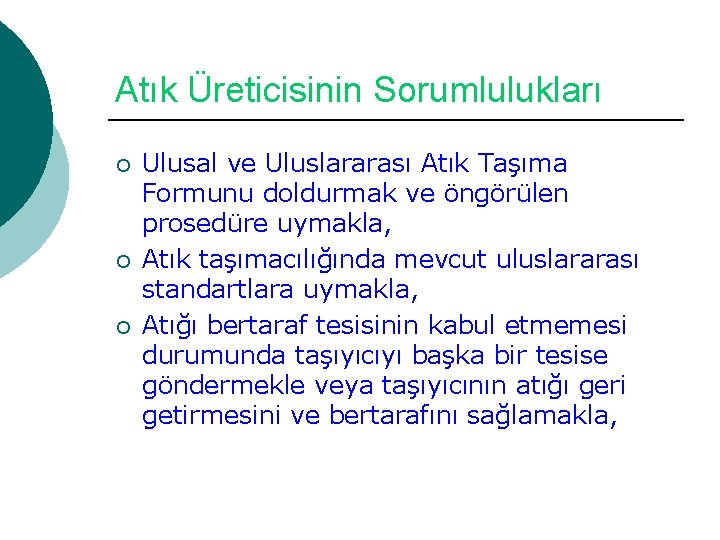 Atık Üreticisinin Sorumlulukları

○ Ulusal ve Uluslararası Atık Taşıma Formunu doldurmak ve öngörülen prosedüre uymakla,

○ Atık taşımacılığında mevcut uluslararası standartlara uymakla,

○ Atığı bertaraf tesisinin kabul etmemesi durumunda taşıyıcıyı başka bir tesise göndermekle veya taşıyıcının atığı geri getirmesini ve bertarafını sağlamakla,